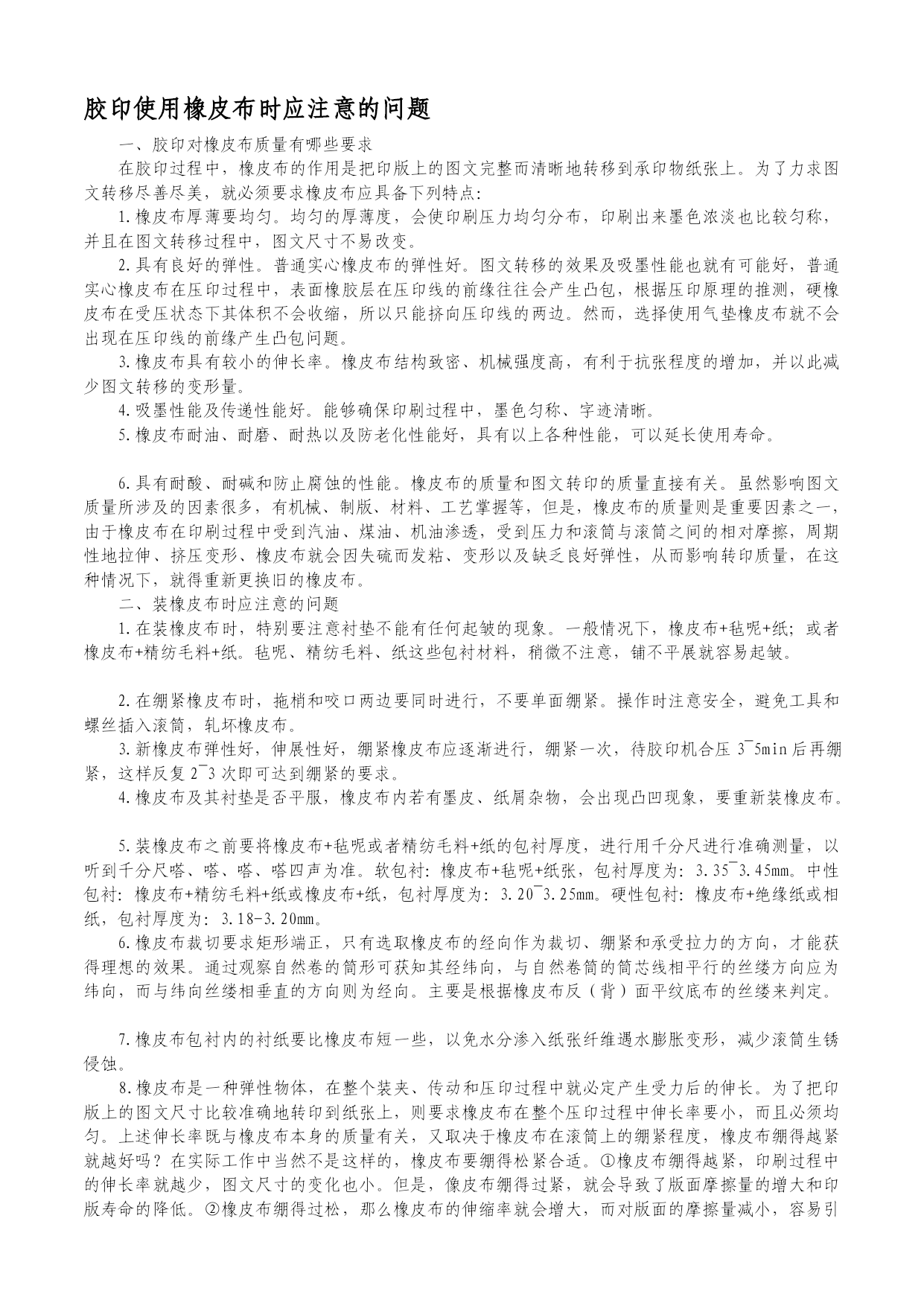 胶印使用橡皮布时应注意的问题

一、胶印对橡皮布质量有哪些要求

在胶印过程中，橡皮布的作用是把印版上的图文完整而清晰地转移到承印物纸张上。为了力求图文转移尽善尽美，就必须要求橡皮布应具备下列特点:

1.橡皮布厚薄要均匀。均匀的厚薄度，会使印刷压力均匀分布，印刷出来墨色浓淡也比较匀称，并且在图文转移过程中，图文尺寸不易改变。

2.具有良好的弹性。普通实心橡皮布的弹性好。图文转移的效果及吸墨性能也就有可能好，普通实心橡皮布在压印过程中，表面橡胶层在压印线的前缘往往会产生凸包，根据压印原理的推测，硬橡皮布在受压状态下其体积不会收缩，所以只能挤向压印线的两边。然而，选择使用气垫橡皮布就不会出现在压印线的前缘产生凸包问题。

3.橡皮布具有较小的伸长率。橡皮布结构致密、机械强度高，有利于抗张程度的增加，并以此减少图文转移的变形量。

4.吸墨性能及传递性能好。能够确保印刷过程中，墨色匀称、字迹清晰。

5.橡皮布耐油、耐磨、耐热以及防老化性能好，具有以上各种性能，可以延长使用寿命。

6.具有耐酸、耐碱和防止腐蚀的性能。橡皮布的质量和图文转印的质量直接有关。虽然影响图文质量所涉及的因素很多，有机械、制版、材料、工艺掌握等，但是，橡皮布的质量则是重要因素之一，由于橡皮布在印刷过程中受到汽油、煤油、机油渗透，受到压力和滚筒与滚筒之间的相对摩擦，周期性地拉伸、挤压变形、橡皮布就会因失硫而发粘、变形以及缺乏良好弹性，从而影响转印质量，在这种情况下，就得重新更换旧的橡皮布。

二、装橡皮布时应注意的问题

1.在装橡皮布时，特别要注意衬垫不能有任何起皱的现象。一般情况下，橡皮布+毡呢+纸；或者橡皮布+精纺毛料+纸。毡呢、精纺毛料、纸这些包衬材料，稍微不注意，铺不平展就容易起皱。

2.在绷紧橡皮布时，拖梢和咬口两边要同时进行，不要单面绷紧。操作时注意安全，避免工具和螺丝插入滚筒，轧坏橡皮布。

3.新橡皮布弹性好，伸展性好，绷紧橡皮布应逐渐进行，绷紧一次，待胶印机合压 3¯5min 后再绷紧，这样反复 2¯3 次即可达到绷紧的要求。

4.橡皮布及其衬垫是否平服，橡皮布内若有墨皮、纸屑杂物，会出现凸凹现象，要重新装橡皮布。

5.装橡皮布之前要将橡皮布+毡呢或者精纺毛料+纸的包衬厚度，进行用千分尺进行准确测量，以听到千分尺嗒、嗒、嗒、嗒四声为准。软包衬：橡皮布+毡呢+纸张，包衬厚度为：3.35¯3.45mm。中性包衬：橡皮布+精纺毛料+纸或橡皮布+纸，包衬厚度为：3.20¯3.25mm。硬性包衬：橡皮布+绝缘纸或相纸，包衬厚度为：3.18-3.20mm。

6.橡皮布裁切要求矩形端正，只有选取橡皮布的经向作为裁切、绷紧和承受拉力的方向，才能获得理想的效果。通过观察自然卷的筒形可获知其经纬向，与自然卷筒的筒芯线相平行的丝缕方向应为纬向，而与纬向丝缕相垂直的方向则为经向。主要是根据橡皮布反（背）面平纹底布的丝缕来判定。

7.橡皮布包衬内的衬纸要比橡皮布短一些，以免水分渗入纸张纤维遇水膨胀变形，减少滚筒生锈侵蚀。

8.橡皮布是一种弹性物体，在整个装夹、传动和压印过程中就必定产生受力后的伸长。为了把印版上的图文尺寸比较准确地转印到纸张上，则要求橡皮布在整个压印过程中伸长率要小，而且必须均匀。上述伸长率既与橡皮布本身的质量有关，又取决于橡皮布在滚筒上的绷紧程度，橡皮布绷得越紧就越好吗？在实际工作中当然不是这样的，橡皮布要绷得松紧合适。①橡皮布绷得越紧，印刷过程中的伸长率就越少，图文尺寸的变化也小。但是，像皮布绷得过紧，就会导致了版面摩擦量的增大和印版寿命的降低。②橡皮布绷得过松，那么橡皮布的伸缩率就会增大，而对版面的摩擦量减小，容易引